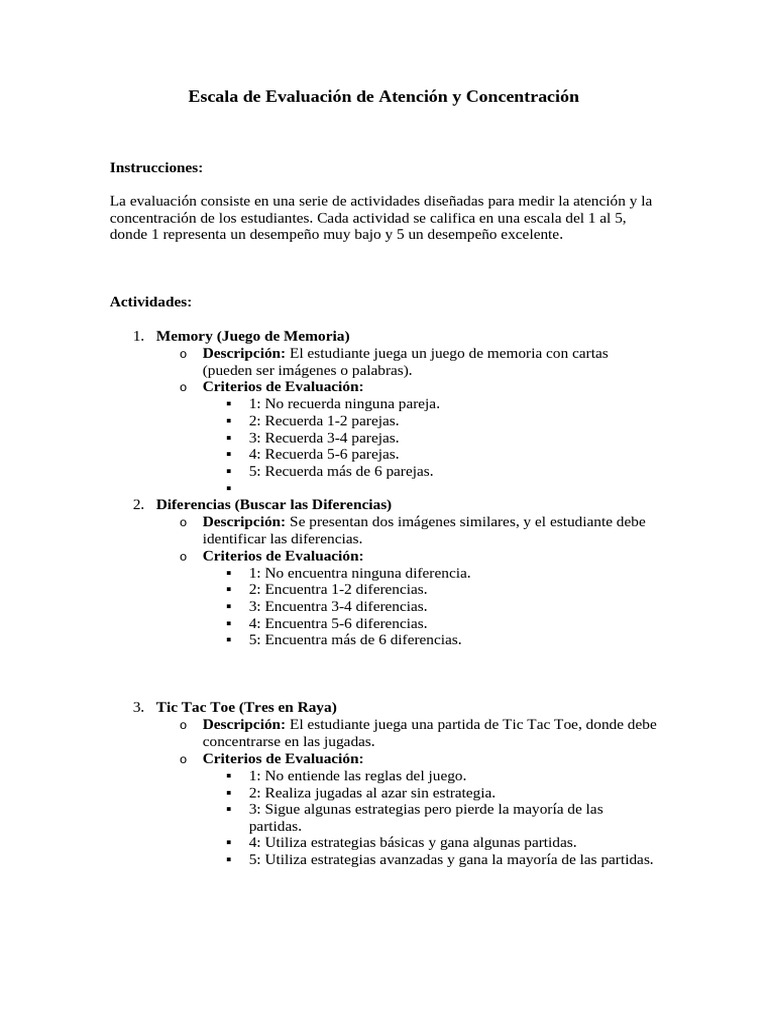 Escala de Evaluación de Atención y Concentración

Instrucciones:

La evaluación consiste en una serie de actividades diseñadas para medir la atención y la concentración de los estudiantes. Cada actividad se califica en una escala del 1 al 5, donde 1 representa un desempeño muy bajo y 5 un desempeño excelente.

Actividades:

1. Memory (Juego de Memoria)
   o Descripción: El estudiante juega un juego de memoria con cartas (pueden ser imágenes o palabras).
   o Criterios de Evaluación:
      ▪ 1: No recuerda ninguna pareja.
      ▪ 2: Recuerda 1-2 parejas.
      ▪ 3: Recuerda 3-4 parejas.
      ▪ 4: Recuerda 5-6 parejas.
      ▪ 5: Recuerda más de 6 parejas.
      ▪
2. Diferencias (Buscar las Diferencias)
   o Descripción: Se presentan dos imágenes similares, y el estudiante debe identificar las diferencias.
   o Criterios de Evaluación:
      ▪ 1: No encuentra ninguna diferencia.
      ▪ 2: Encuentra 1-2 diferencias.
      ▪ 3: Encuentra 3-4 diferencias.
      ▪ 4: Encuentra 5-6 diferencias.
      ▪ 5: Encuentra más de 6 diferencias.

3. Tic Tac Toe (Tres en Raya)
   o Descripción: El estudiante juega una partida de Tic Tac Toe, donde debe concentrarse en las jugadas.
   o Criterios de Evaluación:
      ▪ 1: No entiende las reglas del juego.
      ▪ 2: Realiza jugadas al azar sin estrategia.
      ▪ 3: Sigue algunas estrategias pero pierde la mayoría de las partidas.
      ▪ 4: Utiliza estrategias básicas y gana algunas partidas.
      ▪ 5: Utiliza estrategias avanzadas y gana la mayoría de las partidas.